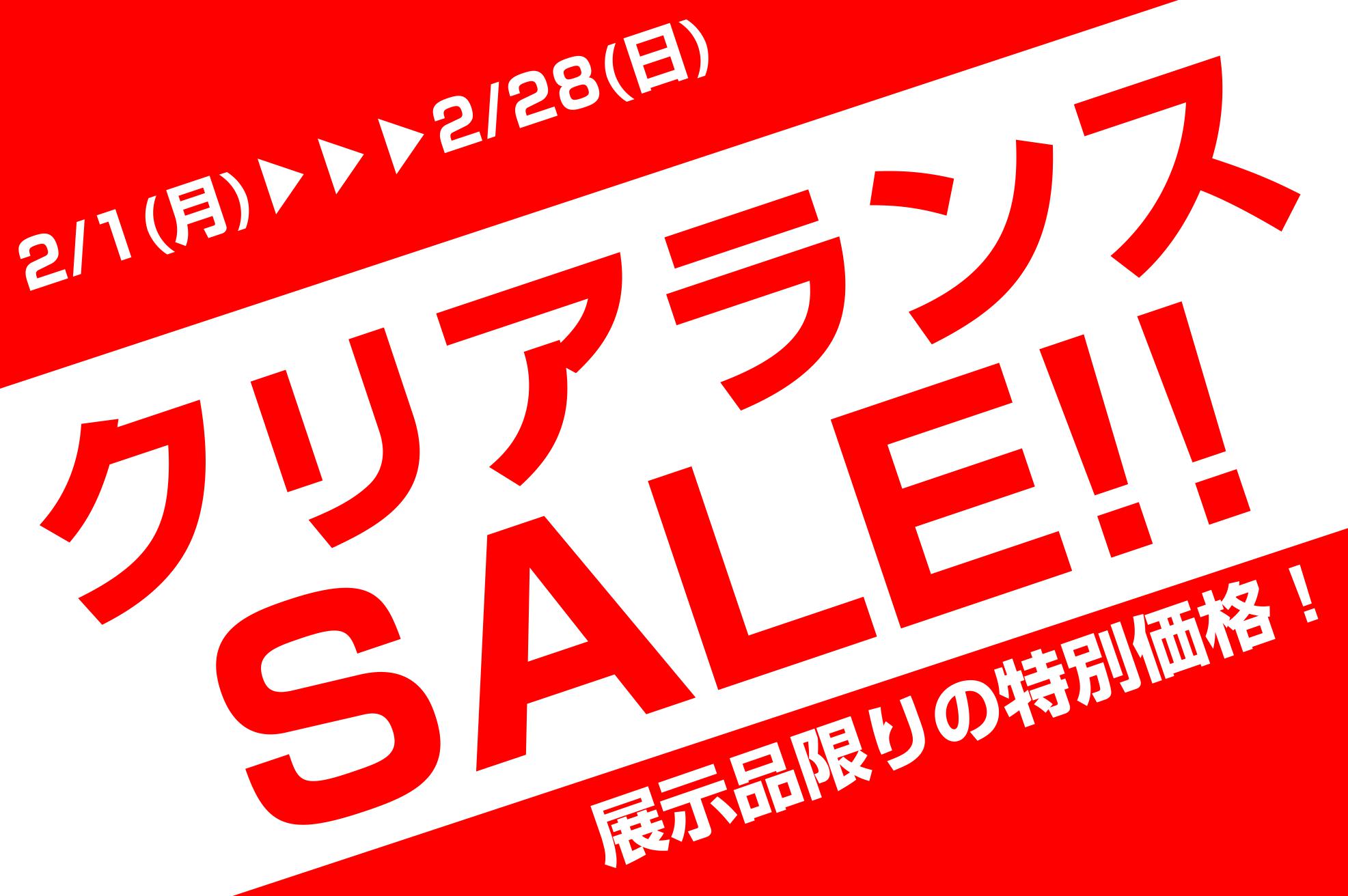 2/1(月)▶▶▶2/28(日)

クリアランス
SALE!!

展示品限りの特別価格！